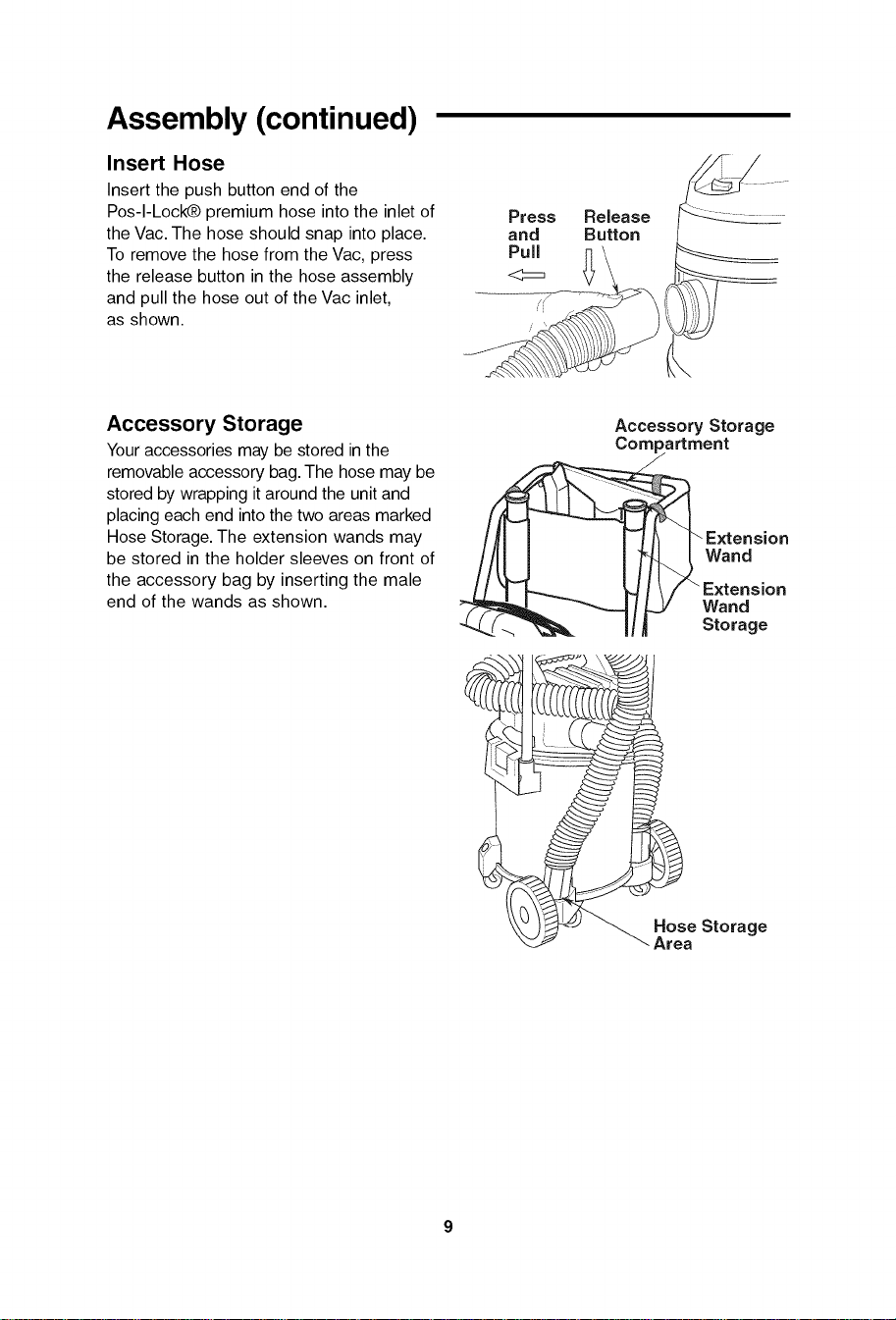 Assembly (continued)

Insert Hose

Insert the push button end of the Pos-I-Lock® premium hose into the inlet of the Vac. The hose should snap into place. To remove the hose from the Vac, press the release button in the hose assembly and pull the hose out of the Vac inlet, as shown.

Press and Pull

Release Button

Accessory Storage

Your accessories may be stored in the removable accessory bag. The hose may be stored by wrapping it around the unit and placing each end into the two areas marked Hose Storage. The extension wands may be stored in the holder sleeves on front of the accessory bag by inserting the male end of the wands as shown.

Accessory Storage Compartment

Extension Wand

Extension Wand Storage

Hose Storage Area

9